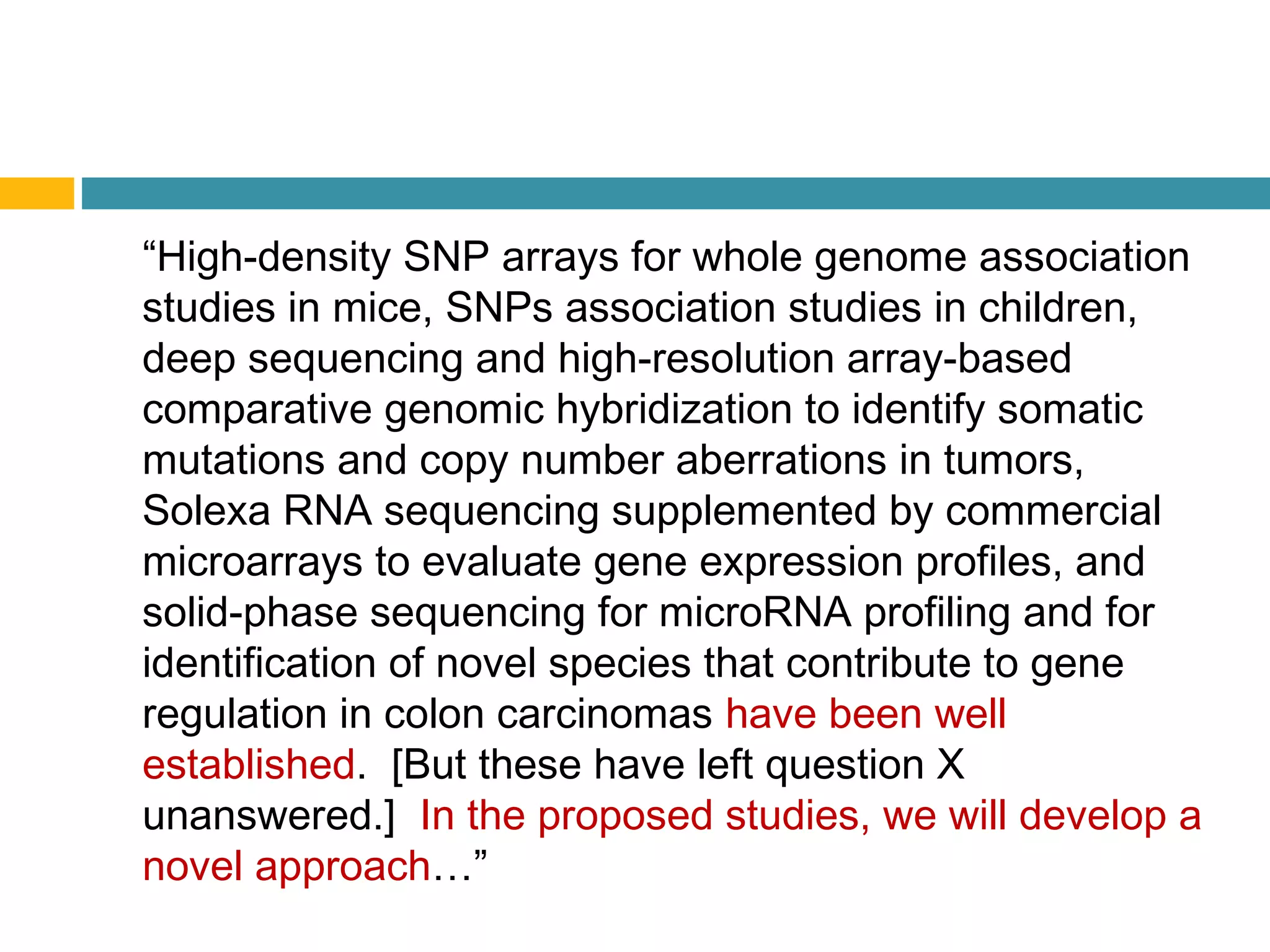 “High-density SNP arrays for whole genome association studies in mice, SNPs association studies in children, deep sequencing and high-resolution array-based comparative genomic hybridization to identify somatic mutations and copy number aberrations in tumors, Solexa RNA sequencing supplemented by commercial microarrays to evaluate gene expression profiles, and solid-phase sequencing for microRNA profiling and for identification of novel species that contribute to gene regulation in colon carcinomas have been well established. [But these have left question X unanswered.] In the proposed studies, we will develop a novel approach…”